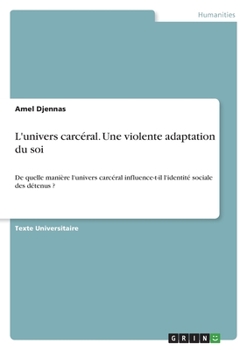 Humanities

Amel Djennas

L'univers carcéral. Une violente adaptation du soi

De quelle manière l'univers carcéral influence-t-il l'identité sociale des détenus ?

Texte Universitaire

GRIN